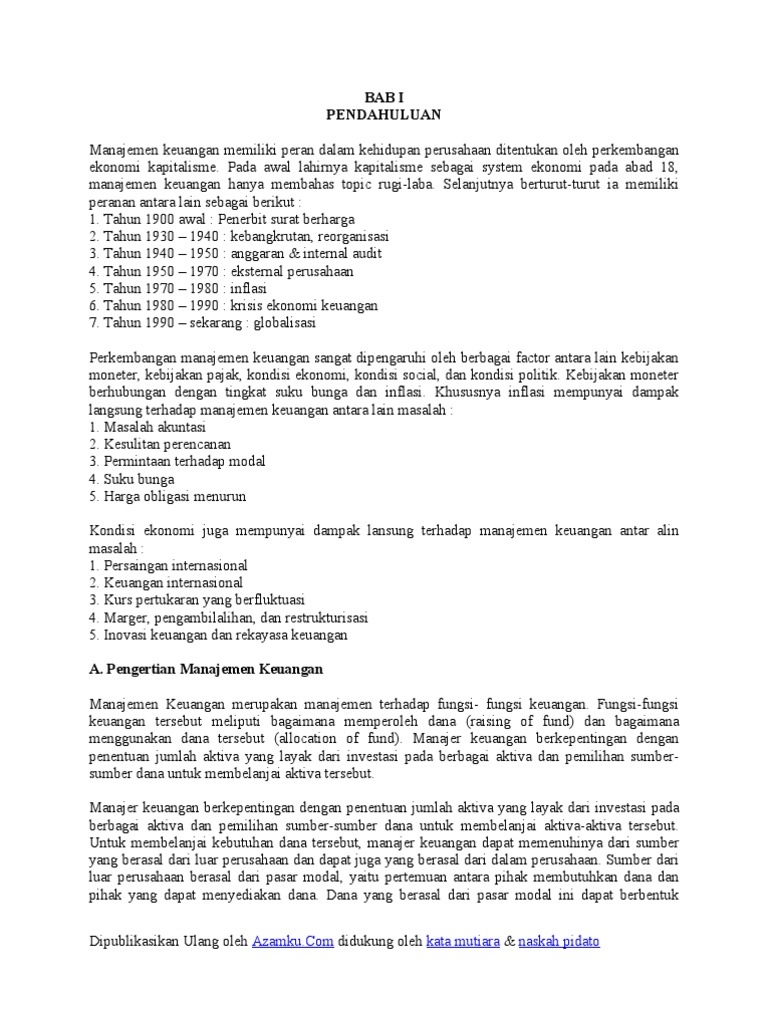 BAB I
PENDAHULUAN

Manajemen keuangan memiliki peran dalam kehidupan perusahaan ditentukan oleh perkembangan ekonomi kapitalisme. Pada awal lahirnya kapitalisme sebagai system ekonomi pada abad 18, manajemen keuangan hanya membahas topic rugi-laba. Selanjutnya berturut-turut ia memiliki peranan antara lain sebagai berikut :
1. Tahun 1900 awal : Penerbit surat berharga
2. Tahun 1930 – 1940 : kebangkrutan, reorganisasi
3. Tahun 1940 – 1950 : anggaran & internal audit
4. Tahun 1950 – 1970 : eksternal perusahaan
5. Tahun 1970 – 1980 : inflasi
6. Tahun 1980 – 1990 : krisis ekonomi keuangan
7. Tahun 1990 – sekarang : globalisasi

Perkembangan manajemen keuangan sangat dipengaruhi oleh berbagai factor antara lain kebijakan moneter, kebijakan pajak, kondisi ekonomi, kondisi social, dan kondisi politik. Kebijakan moneter berhubungan dengan tingkat suku bunga dan inflasi. Khususnya inflasi mempunyai dampak langsung terhadap manajemen keuangan antara lain masalah :
1. Masalah akuntasi
2. Kesulitan perencanan
3. Permintaan terhadap modal
4. Suku bunga
5. Harga obligasi menurun

Kondisi ekonomi juga mempunyai dampak lansung terhadap manajemen keuangan antar alin masalah :
1. Persaingan internasional
2. Keuangan internasional
3. Kurs pertukaran yang berfluktuasi
4. Marger, pengambilalihan, dan restrukturisasi
5. Inovasi keuangan dan rekayasa keuangan

A. Pengertian Manajemen Keuangan

Manajemen Keuangan merupakan manajemen terhadap fungsi- fungsi keuangan. Fungsi-fungsi keuangan tersebut meliputi bagaimana memperoleh dana (raising of fund) dan bagaimana menggunakan dana tersebut (allocation of fund). Manajer keuangan berkepentingan dengan penentuan jumlah aktiva yang layak dari investasi pada berbagai aktiva dan pemilihan sumber-sumber dana untuk membelanjai aktiva tersebut.

Manajer keuangan berkepentingan dengan penentuan jumlah aktiva yang layak dari investasi pada berbagai aktiva dan pemilihan sumber-sumber dana untuk membelanjai aktiva-aktiva tersebut. Untuk membelanjai kebutuhan dana tersebut, manajer keuangan dapat memenuhinya dari sumber yang berasal dari luar perusahaan dan dapat juga yang berasal dari dalam perusahaan. Sumber dari luar perusahaan berasal dari pasar modal, yaitu pertemuan antara pihak membutuhkan dana dan pihak yang dapat menyediakan dana. Dana yang berasal dari pasar modal ini dapat berbentuk

Dipublikasikan Ulang oleh Azamku.Com didukung oleh kata mutiara & naskah pidato